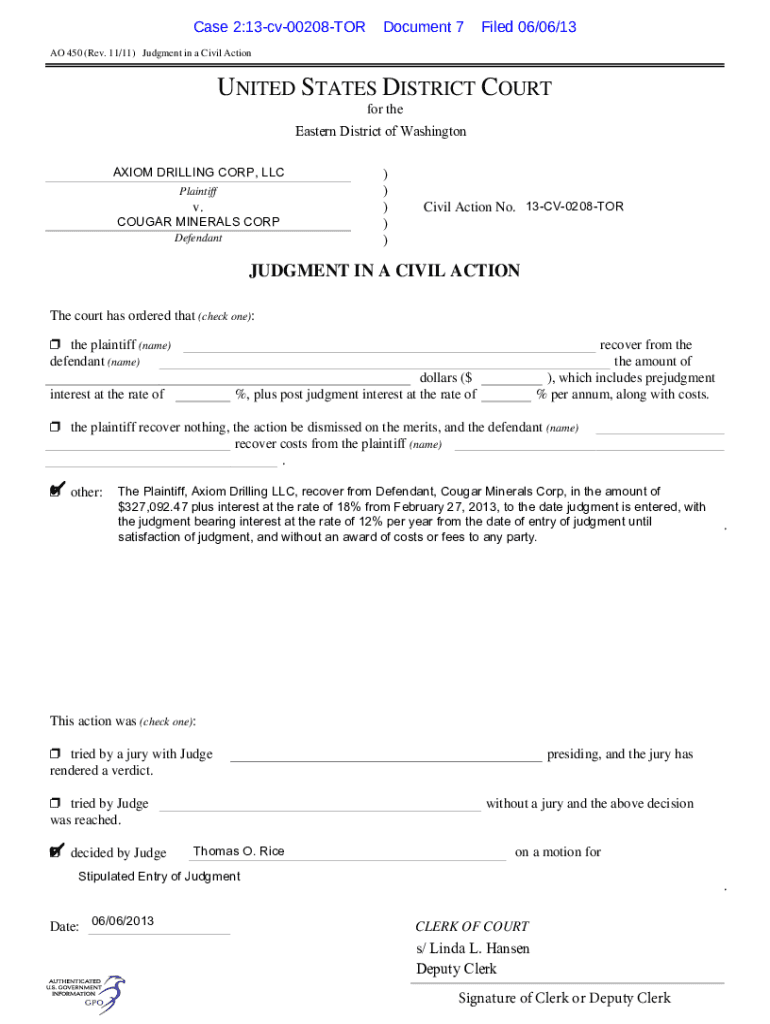 Case 2:13-cv-00208-TOR Document 7 Filed 06/06/13

AO 450 (Rev. 11/11) Judgment in a Civil Action

UNITED STATES DISTRICT COURT
for the
Eastern District of Washington

AXIOM DRILLING CORP, LLC
Plaintiff
v.
COUGAR MINERALS CORP
Defendant

)
)
)
)
)

Civil Action No. 13-CV-0208-TOR

JUDGMENT IN A CIVIL ACTION

The court has ordered that (check one):

☐ the plaintiff (name) ______ recover from the defendant (name) ______ the amount of ______ dollars ($ ______ ), which includes prejudgment interest at the rate of ______ %, plus post judgment interest at the rate of ______ % per annum, along with costs.

☐ the plaintiff recover nothing, the action be dismissed on the merits, and the defendant (name) ______ recover costs from the plaintiff (name) ______ .

☑ other: The Plaintiff, Axiom Drilling LLC, recover from Defendant, Cougar Minerals Corp, in the amount of $327,092.47 plus interest at the rate of 18% from February 27, 2013, to the date judgment is entered, with the judgment bearing interest at the rate of 12% per year from the date of entry of judgment until satisfaction of judgment, and without an award of costs or fees to any party. .

This action was (check one):

☐ tried by a jury with Judge ______ presiding, and the jury has rendered a verdict.

☐ tried by Judge ______ without a jury and the above decision was reached.

☑ decided by Judge Thomas O. Rice on a motion for
Stipulated Entry of Judgment .

Date: 06/06/2013

CLERK OF COURT
s/ Linda L. Hansen
Deputy Clerk

Signature of Clerk or Deputy Clerk

AUTHENTICATED
U.S. GOVERNMENT
INFORMATION
GPO